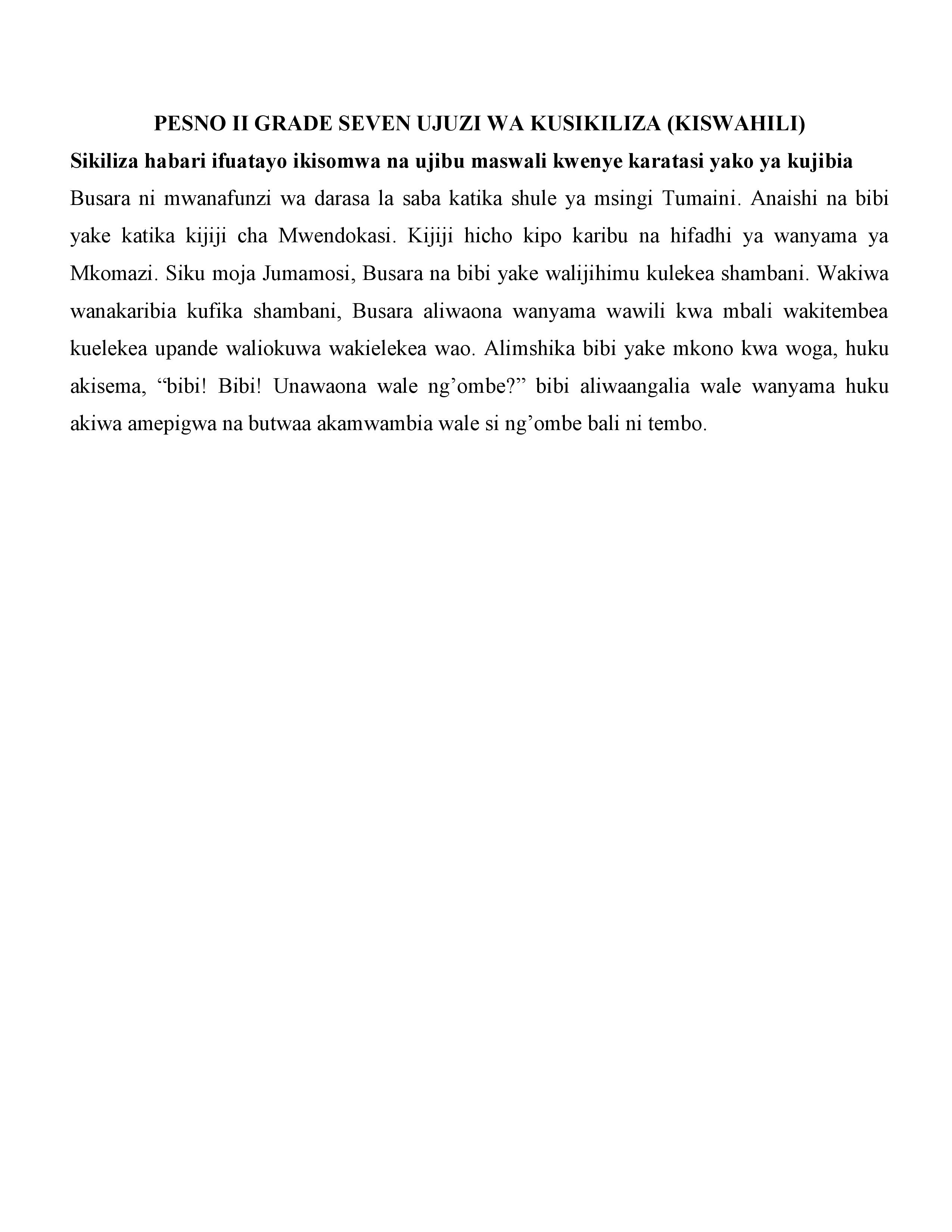 PESNO II GRADE SEVEN UJUZI WA KUSIKILIZA (KISWAHILI)

Sikiliza habari ifuatayo ikisomwa na ujibu maswali kwenye karatasi yako ya kujibia

Busara ni mwanafunzi wa darasa la saba katika shule ya msingi Tumaini. Anaishi na bibi yake katika kijiji cha Mwendokasi. Kijiji hicho kipo karibu na hifadhi ya wanyama ya Mkomazi. Siku moja Jumamosi, Busara na bibi yake walijihimu kulekea shambani. Wakiwa wanakaribia kufika shambani, Busara aliwaona wanyama wawili kwa mbali wakitembea kuelekea upande waliokuwa wakielekea wao. Alimshika bibi yake mkono kwa woga, huku akisema, “bibi! Bibi! Unawaona wale ng’ombe?” bibi aliwaangalia wale wanyama huku akiwa amepigwa na butwaa akamwambia wale si ng’ombe bali ni tembo.